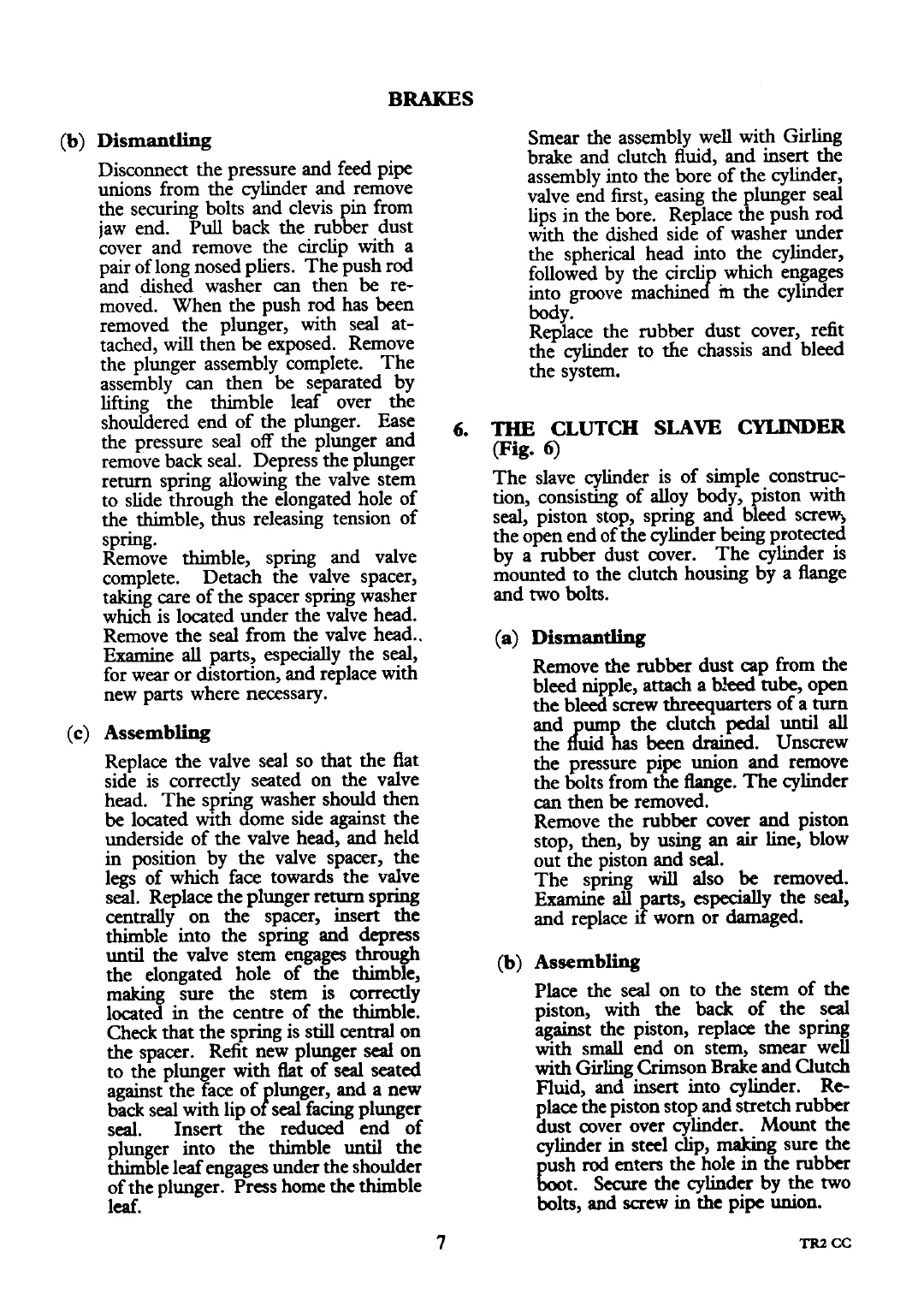 BRAKES

(b) Dismantling

Disconnect the pressure and feed pipe unions from the cylinder and remove the securing bolts and clevis pin from jaw end. Pull back the rubber dust cover and remove the circlip with a pair of long nosed pliers. The push rod and dished washer can then be removed. When the push rod has been removed the plunger, with seal attached, will then be exposed. Remove the plunger assembly complete. The assembly can then be separated by lifting the thimble leaf over the shouldered end of the plunger. Ease the pressure seal off the plunger and remove back seal. Depress the plunger return spring allowing the valve stem to slide through the elongated hole of the thimble, thus releasing tension of spring.
Remove thimble, spring and valve complete. Detach the valve spacer, taking care of the spacer spring washer which is located under the valve head. Remove the seal from the valve head.. Examine all parts, especially the seal, for wear or distortion, and replace with new parts where necessary.

(c) Assembling

Replace the valve seal so that the flat side is correctly seated on the valve head. The spring washer should then be located with dome side against the underside of the valve head, and held in position by the valve spacer, the legs of which face towards the valve seal. Replace the plunger return spring centrally on the spacer, insert the thimble into the spring and depress until the valve stem engages through the elongated hole of the thimble, making sure the stem is correctly located in the centre of the thimble. Check that the spring is still central on the spacer. Refit new plunger seal on to the plunger with flat of seal seated against the face of plunger, and a new back seal with lip of seal facing plunger seal. Insert the reduced end of plunger into the thimble until the thimble leaf engages under the shoulder of the plunger. Press home the thimble leaf.

Smear the assembly well with Girling brake and clutch fluid, and insert the assembly into the bore of the cylinder, valve end first, easing the plunger seal lips in the bore. Replace the push rod with the dished side of washer under the spherical head into the cylinder, followed by the circlip which engages into groove machined in the cylinder body.
Replace the rubber dust cover, refit the cylinder to the chassis and bleed the system.

6. THE CLUTCH SLAVE CYLINDER (Fig. 6)

The slave cylinder is of simple construction, consisting of alloy body, piston with seal, piston stop, spring and bleed screw, the open end of the cylinder being protected by a rubber dust cover. The cylinder is mounted to the clutch housing by a flange and two bolts.

(a) Dismantling

Remove the rubber dust cap from the bleed nipple, attach a bleed tube, open the bleed screw threequarters of a turn and pump the clutch pedal until all the fluid has been drained. Unscrew the pressure pipe union and remove the bolts from the flange. The cylinder can then be removed.
Remove the rubber cover and piston stop, then, by using an air line, blow out the piston and seal.
The spring will also be removed. Examine all parts, especially the seal, and replace if worn or damaged.

(b) Assembling

Place the seal on to the stem of the piston, with the back of the seal against the piston, replace the spring with small end on stem, smear well with Girling Crimson Brake and Clutch Fluid, and insert into cylinder. Replace the piston stop and stretch rubber dust cover over cylinder. Mount the cylinder in steel clip, making sure the push rod enters the hole in the rubber boot. Secure the cylinder by the two bolts, and screw in the pipe union.

7

TR2 CC